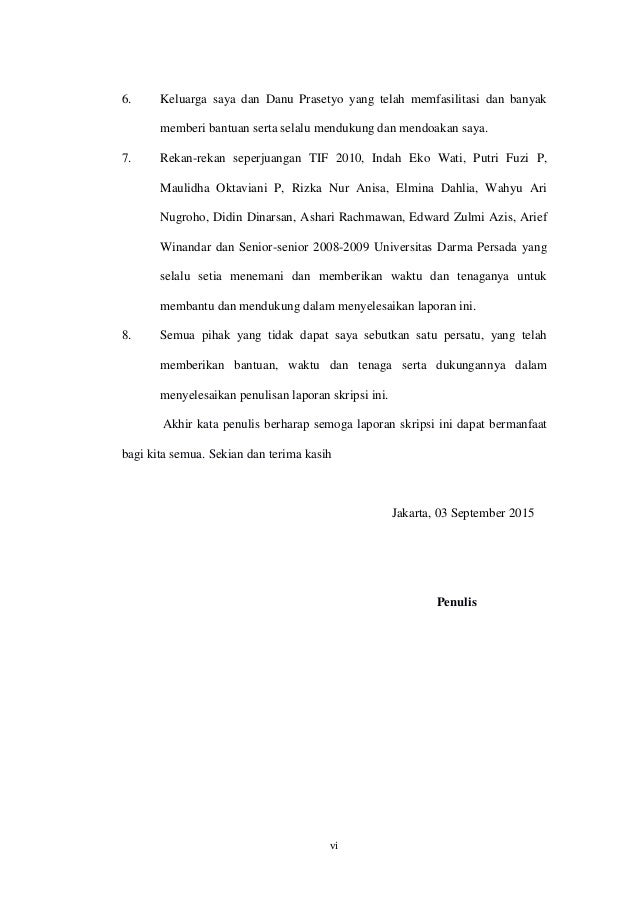 6. Keluarga saya dan Danu Prasetyo yang telah memfasilitasi dan banyak memberi bantuan serta selalu mendukung dan mendoakan saya.

7. Rekan-rekan seperjuangan TIF 2010, Indah Eko Wati, Putri Fuzi P, Maulidha Oktaviani P, Rizka Nur Anisa, Elmina Dahlia, Wahyu Ari Nugroho, Didin Dinarsan, Ashari Rachmawan, Edward Zulmi Azis, Arief Winandar dan Senior-senior 2008-2009 Universitas Darma Persada yang selalu setia menemani dan memberikan waktu dan tenaganya untuk membantu dan mendukung dalam menyelesaikan laporan ini.

8. Semua pihak yang tidak dapat saya sebutkan satu persatu, yang telah memberikan bantuan, waktu dan tenaga serta dukungannya dalam menyelesaikan penulisan laporan skripsi ini.

Akhir kata penulis berharap semoga laporan skripsi ini dapat bermanfaat bagi kita semua. Sekian dan terima kasih

Jakarta, 03 September 2015

Penulis

vi